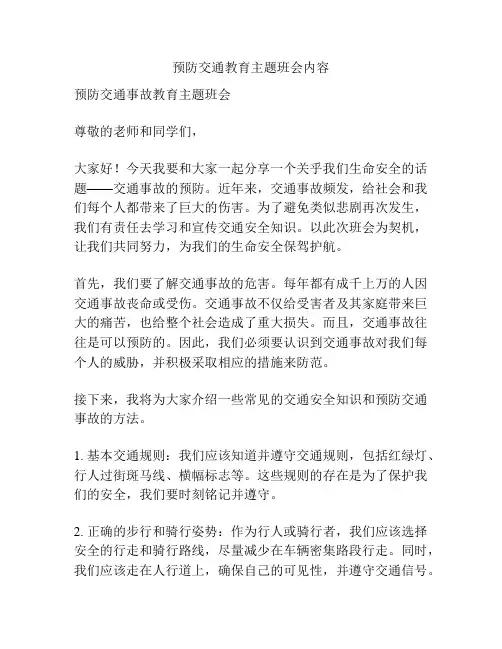 预防交通教育主题班会内容

预防交通事故教育主题班会

尊敬的老师和同学们，

大家好！今天我要和大家一起分享一个关乎我们生命安全的话题——交通事故的预防。近年来，交通事故频发，给社会和我们每个人都带来了巨大的伤害。为了避免类似悲剧再次发生，我们有责任去学习和宣传交通安全知识。以此次班会为契机，让我们共同努力，为我们的生命安全保驾护航。

首先，我们要了解交通事故的危害。每年都有成千上万的人因交通事故丧命或受伤。交通事故不仅给受害者及其家庭带来巨大的痛苦，也给整个社会造成了重大损失。而且，交通事故往往是可以预防的。因此，我们必须要认识到交通事故对我们每个人的威胁，并积极采取相应的措施来防范。

接下来，我将为大家介绍一些常见的交通安全知识和预防交通事故的方法。

1. 基本交通规则：我们应该知道并遵守交通规则，包括红绿灯、行人过街斑马线、横幅标志等。这些规则的存在是为了保护我们的安全，我们要时刻铭记并遵守。

2. 正确的步行和骑行姿势：作为行人或骑行者，我们应该选择安全的行走和骑行路线，尽量减少在车辆密集路段行走。同时，我们应该走在人行道上，确保自己的可见性，并遵守交通信号。